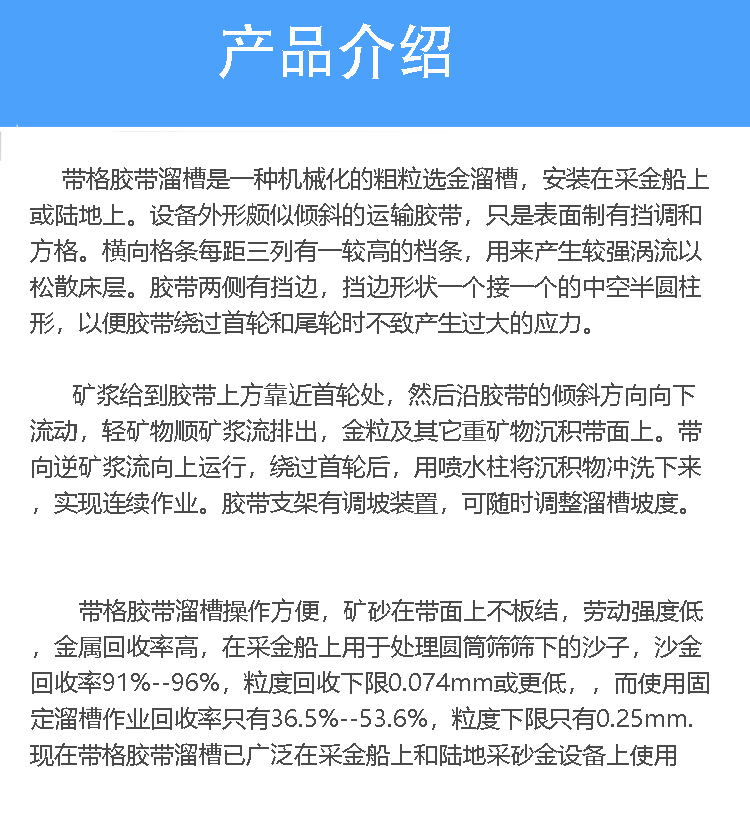 产品介绍

带格胶带溜槽是一种机械化的粗粒选金溜槽，安装在采金船上或陆地上。设备外形颇似倾斜的运输胶带，只是表面制有挡调和方格。横向格条每距三列有一较高的档条，用来产生较强涡流以松散床层。胶带两侧有挡边，挡边形状一个接一个的中空半圆柱形，以便胶带绕过首轮和尾轮时不致产生过大的应力。

矿浆给到胶带上方靠近首轮处，然后沿胶带的倾斜方向向下流动，轻矿物顺矿浆流排出，金粒及其它重矿物沉积带面上。带向逆矿浆流向上运行，绕过首轮后，用喷水柱将沉积物冲洗下来，实现连续作业。胶带支架有调坡装置，可随时调整溜槽坡度。

带格胶带溜槽操作方便，矿砂在带面上不板结，劳动强度低，金属回收率高，在采金船上用于处理圆筒筛筛下的沙子，沙金回收率91%--96%，粒度回收下限0.074mm或更低，，而使用固定溜槽作业回收率只有36.5%--53.6%，粒度下限只有0.25mm.现在带格胶带溜槽已广泛在采金船上和陆地采砂金设备上使用